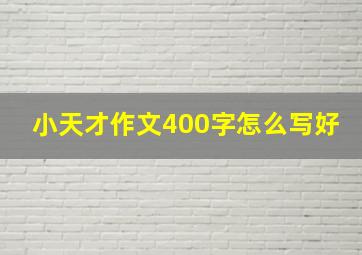 小天才作文400字怎么写好